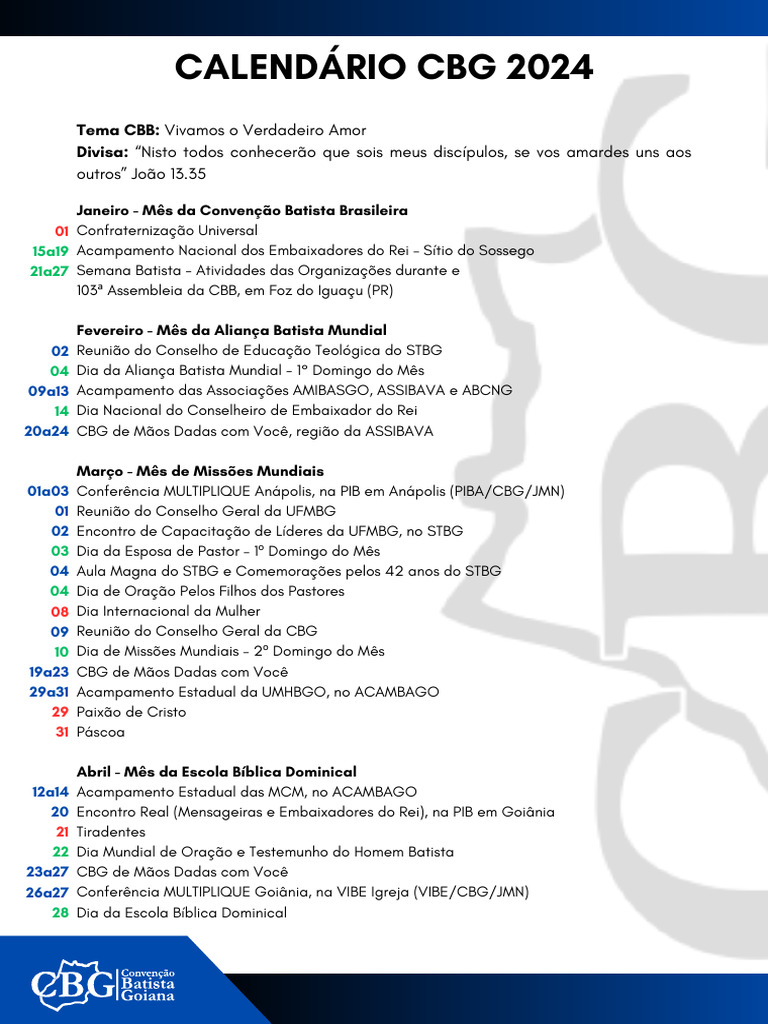 CALENDÁRIO CBG 2024

Tema CBB: Vivamos o Verdadeiro Amor
Divisa: "Nisto todos conhecerão que sois meus discípulos, se vos amardes uns aos outros" João 13.35

Janeiro - Mês da Convenção Batista Brasileira
01 Confraternização Universal
15a19 Acampamento Nacional dos Embaixadores do Rei - Sítio do Sossego
21a27 Semana Batista - Atividades das Organizações durante e 103ª Assembleia da CBB, em Foz do Iguaçu (PR)

Fevereiro - Mês da Aliança Batista Mundial
02 Reunião do Conselho de Educação Teológica do STBG
04 Dia da Aliança Batista Mundial - 1º Domingo do Mês
09a13 Acampamento das Associações AMIBASGO, ASSIBAVA e ABCNG
14 Dia Nacional do Conselheiro de Embaixador do Rei
20a24 CBG de Mãos Dadas com Você, região da ASSIBAVA

Março - Mês de Missões Mundiais
01a03 Conferência MULTIPLIQUE Anápolis, na PIB em Anápolis (PIBA/CBG/JMN)
01 Reunião do Conselho Geral da UFMBG
02 Encontro de Capacitação de Líderes da UFMBG, no STBG
03 Dia da Esposa de Pastor - 1º Domingo do Mês
04 Aula Magna do STBG e Comemorações pelos 42 anos do STBG
04 Dia de Oração Pelos Filhos dos Pastores
08 Dia Internacional da Mulher
09 Reunião do Conselho Geral da CBG
10 Dia de Missões Mundiais - 2º Domingo do Mês
19a23 CBG de Mãos Dadas com Você
29a31 Acampamento Estadual da UMHBGO, no ACAMBAGO
29 Paixão de Cristo
31 Páscoa

Abril - Mês da Escola Bíblica Dominical
12a14 Acampamento Estadual das MCM, no ACAMBAGO
20 Encontro Real (Mensageiras e Embaixadores do Rei), na PIB em Goiânia
21 Tiradentes
22 Dia Mundial de Oração e Testemunho do Homem Batista
23a27 CBG de Mãos Dadas com Você
26a27 Conferência MULTIPLIQUE Goiânia, na VIBE Igreja (VIBE/CBG/JMN)
28 Dia da Escola Bíblica Dominical

CBG Convenção Batista Goiana